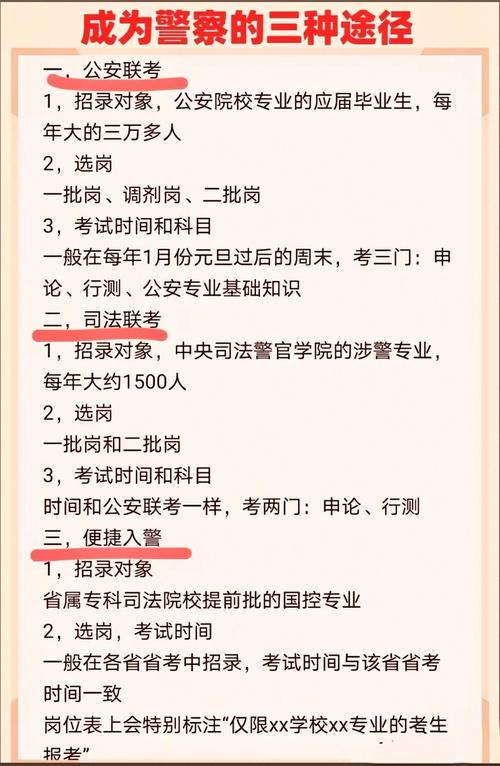 成为警察的三种途径

一，公安联考
1，招录对象，公安院校专业的应届毕业生，每年大的三万多人
2，选岗
一批岗、调剂岗、二批岗
3，考试时间和科目
一般在每年1月份元旦过后的周末，考三门：申论、行测、公安专业基础知识

二，司法联考
1，招录对象，中央司法警官学院的涉警专业，每年大约1500人
2，选岗
一批岗和二批岗
3，考试时间和科目
时间和公安联考一样，考两门：申论、行测

三，便捷入警
1，招录对象
省属专科司法院校提前批的国控专业
2，选岗，考试时间
一般在各省省考中招录，考试时间与该省省考时间一致
岗位表上会特别标注“仅限xx学校xx专业的考生报考”